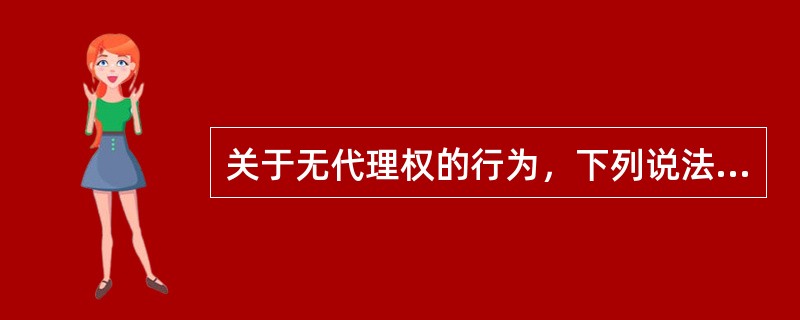 关于无代理权的行为，下列说法...